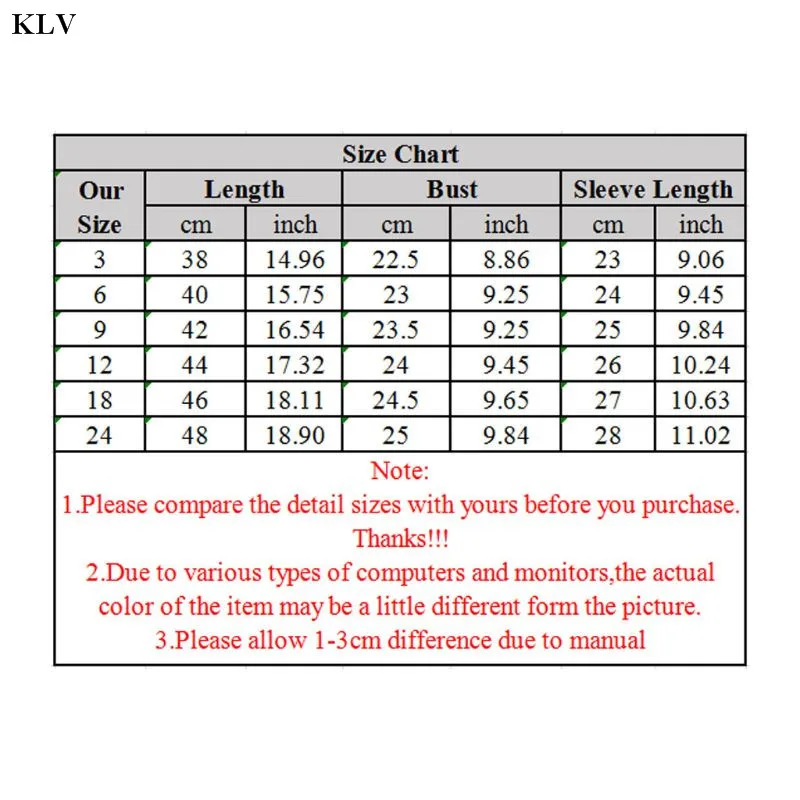 KLV

Size Chart

| Our Size | Length cm | Length inch | Bust cm | Bust inch | Sleeve Length cm | Sleeve Length inch |
|---|---|---|---|---|---|---|
| 3 | 38 | 14.96 | 22.5 | 8.86 | 23 | 9.06 |
| 6 | 40 | 15.75 | 23 | 9.25 | 24 | 9.45 |
| 9 | 42 | 16.54 | 23.5 | 9.25 | 25 | 9.84 |
| 12 | 44 | 17.32 | 24 | 9.45 | 26 | 10.24 |
| 18 | 46 | 18.11 | 24.5 | 9.65 | 27 | 10.63 |
| 24 | 48 | 18.90 | 25 | 9.84 | 28 | 11.02 |

Note:
1.Please compare the detail sizes with yours before you purchase. Thanks!!!
2.Due to various types of computers and monitors,the actual color of the item may be a little different form the picture.
3.Please allow 1-3cm difference due to manual